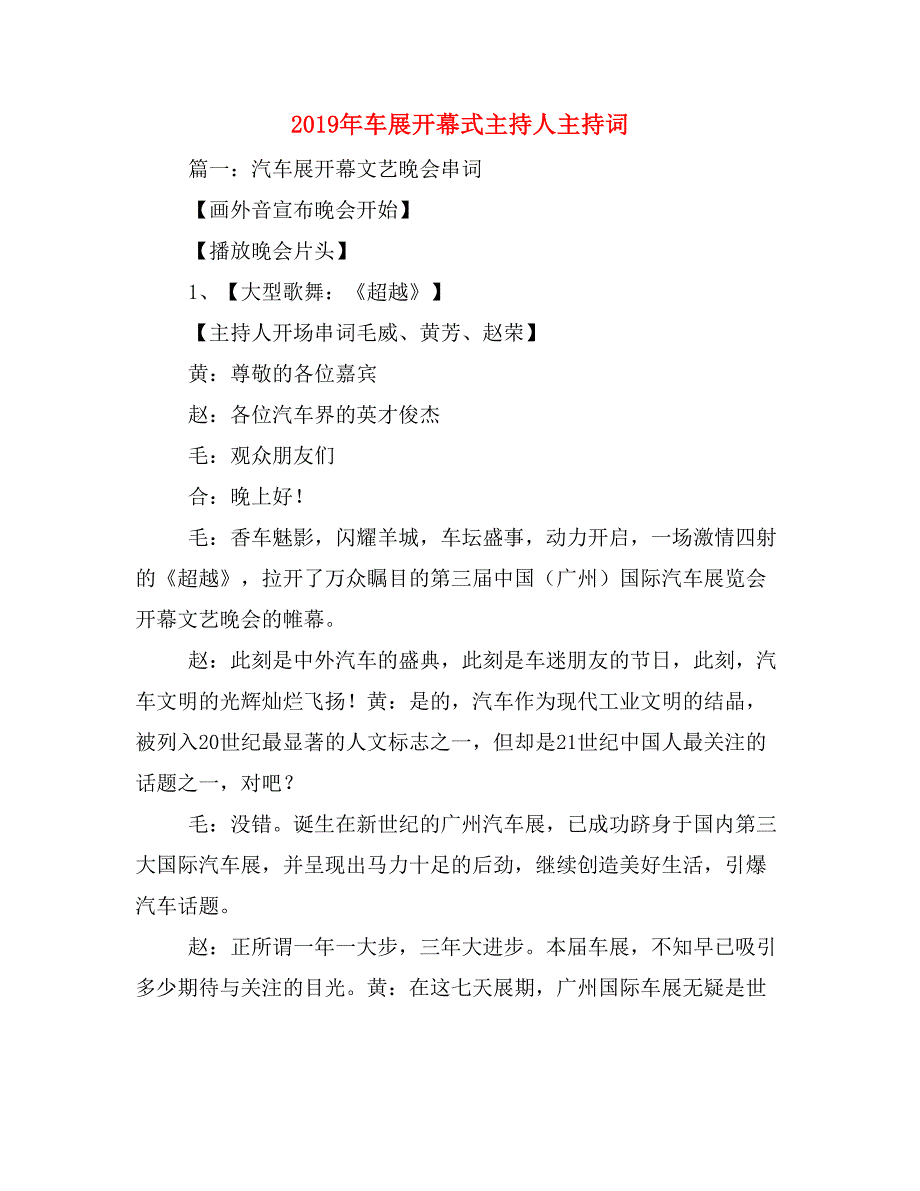 2019年车展开幕式主持人主持词

篇一：汽车展开幕文艺晚会串词

【画外音宣布晚会开始】

【播放晚会片头】

1、【大型歌舞：《超越》】

【主持人开场串词毛威、黄芳、赵荣】

黄：尊敬的各位嘉宾

赵：各位汽车界的英才俊杰

毛：观众朋友们

合：晚上好！

毛：香车魅影，闪耀羊城，车坛盛事，动力开启，一场激情四射的《超越》，拉开了万众瞩目的第三届中国（广州）国际汽车展览会开幕文艺晚会的帷幕。

赵：此刻是中外汽车的盛典，此刻是车迷朋友的节日，此刻，汽车文明的光辉灿烂飞扬！黄：是的，汽车作为现代工业文明的结晶，被列入20世纪最显著的人文标志之一，但却是21世纪中国人最关注的话题之一，对吧？

毛：没错。诞生在新世纪的广州汽车展，已成功跻身于国内第三大国际汽车展，并呈现出马力十足的后劲，继续创造美好生活，引爆汽车话题。

赵：正所谓一年一大步，三年大进步。本届车展，不知早已吸引多少期待与关注的目光。黄：在这七天展期，广州国际车展无疑是世